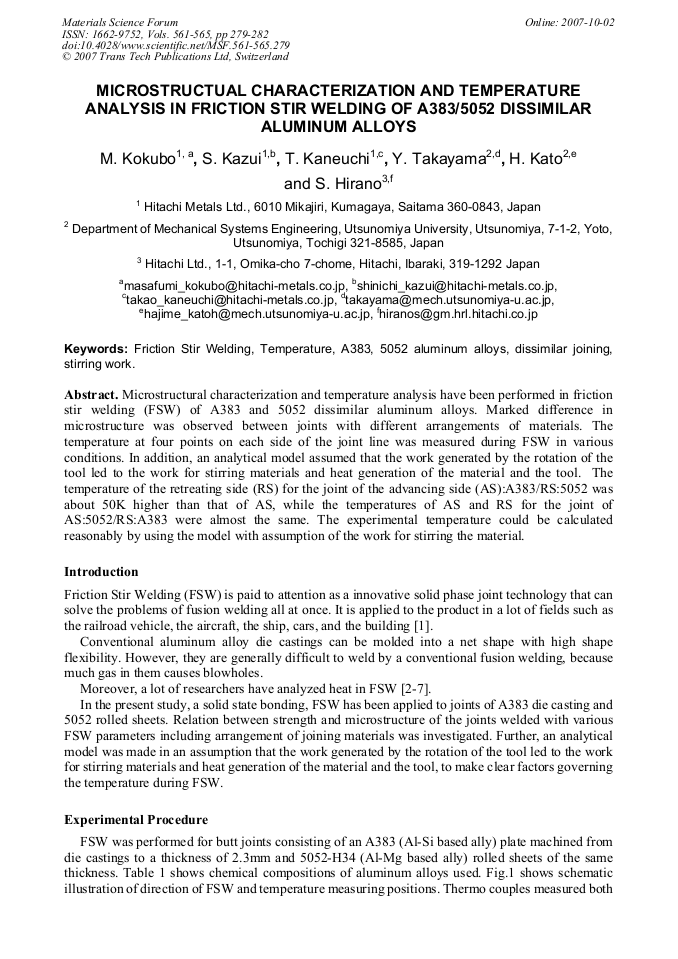 Materials Science Forum
ISSN: 1662-9752, Vols. 561-565, pp 279-282
doi:10.4028/www.scientific.net/MSF.561-565.279
© 2007 Trans Tech Publications Ltd, Switzerland

Online: 2007-10-02

MICROSTRUCTUAL CHARACTERIZATION AND TEMPERATURE ANALYSIS IN FRICTION STIR WELDING OF A383/5052 DISSIMILAR ALUMINUM ALLOYS

M. Kokubo$^{1, a}$, S. Kazui$^{1,b}$, T. Kaneuchi$^{1,c}$, Y. Takayama$^{2,d}$, H. Kato$^{2,e}$ and S. Hirano$^{3,f}$

$^{1}$ Hitachi Metals Ltd., 6010 Mikajiri, Kumagaya, Saitama 360-0843, Japan

$^{2}$ Department of Mechanical Systems Engineering, Utsunomiya University, Utsunomiya, 7-1-2, Yoto, Utsunomiya, Tochigi 321-8585, Japan

$^{3}$ Hitachi Ltd., 1-1, Omika-cho 7-chome, Hitachi, Ibaraki, 319-1292 Japan

$^{a}$masafumi_kokubo@hitachi-metals.co.jp, $^{b}$shinichi_kazui@hitachi-metals.co.jp, $^{c}$takao_kaneuchi@hitachi-metals.co.jp, $^{d}$takayama@mech.utsunomiya-u.ac.jp, $^{e}$hajime_katoh@mech.utsunomiya-u.ac.jp, $^{f}$hiranos@gm.hrl.hitachi.co.jp

Keywords: Friction Stir Welding, Temperature, A383, 5052 aluminum alloys, dissimilar joining, stirring work.

Abstract. Microstructural characterization and temperature analysis have been performed in friction stir welding (FSW) of A383 and 5052 dissimilar aluminum alloys. Marked difference in microstructure was observed between joints with different arrangements of materials. The temperature at four points on each side of the joint line was measured during FSW in various conditions. In addition, an analytical model assumed that the work generated by the rotation of the tool led to the work for stirring materials and heat generation of the material and the tool. The temperature of the retreating side (RS) for the joint of the advancing side (AS):A383/RS:5052 was about 50K higher than that of AS, while the temperatures of AS and RS for the joint of AS:5052/RS:A383 were almost the same. The experimental temperature could be calculated reasonably by using the model with assumption of the work for stirring the material.

Introduction

Friction Stir Welding (FSW) is paid to attention as a innovative solid phase joint technology that can solve the problems of fusion welding all at once. It is applied to the product in a lot of fields such as the railroad vehicle, the aircraft, the ship, cars, and the building [1].

Conventional aluminum alloy die castings can be molded into a net shape with high shape flexibility. However, they are generally difficult to weld by a conventional fusion welding, because much gas in them causes blowholes.

Moreover, a lot of researchers have analyzed heat in FSW [2-7].

In the present study, a solid state bonding, FSW has been applied to joints of A383 die casting and 5052 rolled sheets. Relation between strength and microstructure of the joints welded with various FSW parameters including arrangement of joining materials was investigated. Further, an analytical model was made in an assumption that the work generated by the rotation of the tool led to the work for stirring materials and heat generation of the material and the tool, to make clear factors governing the temperature during FSW.

Experimental Procedure

FSW was performed for butt joints consisting of an A383 (Al-Si based ally) plate machined from die castings to a thickness of 2.3mm and 5052-H34 (Al-Mg based ally) rolled sheets of the same thickness. Table 1 shows chemical compositions of aluminum alloys used. Fig.1 shows schematic illustration of direction of FSW and temperature measuring positions. Thermo couples measured both